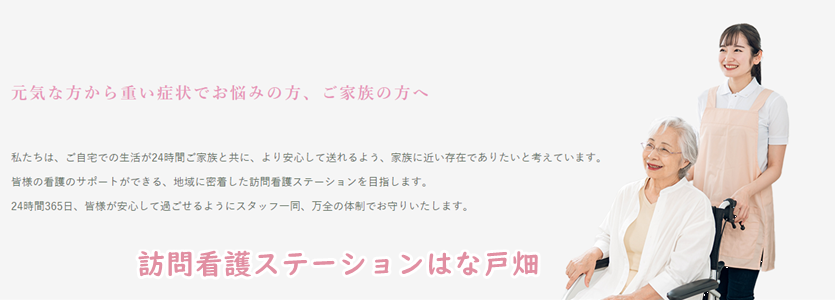 元気な方から重い症状でお悩みの方、ご家族の方へ

私たちは、ご自宅での生活が24時間ご家族と共に、より安心して送れるよう、家族に近い存在でありたいと考えています。
皆様の看護のサポートができる、地域に密着した訪問看護ステーションを目指します。
24時間365日、皆様が安心して過ごせるようにスタッフ一同、万全の体制でお守りいたします。

訪問看護ステーションはな戸畑